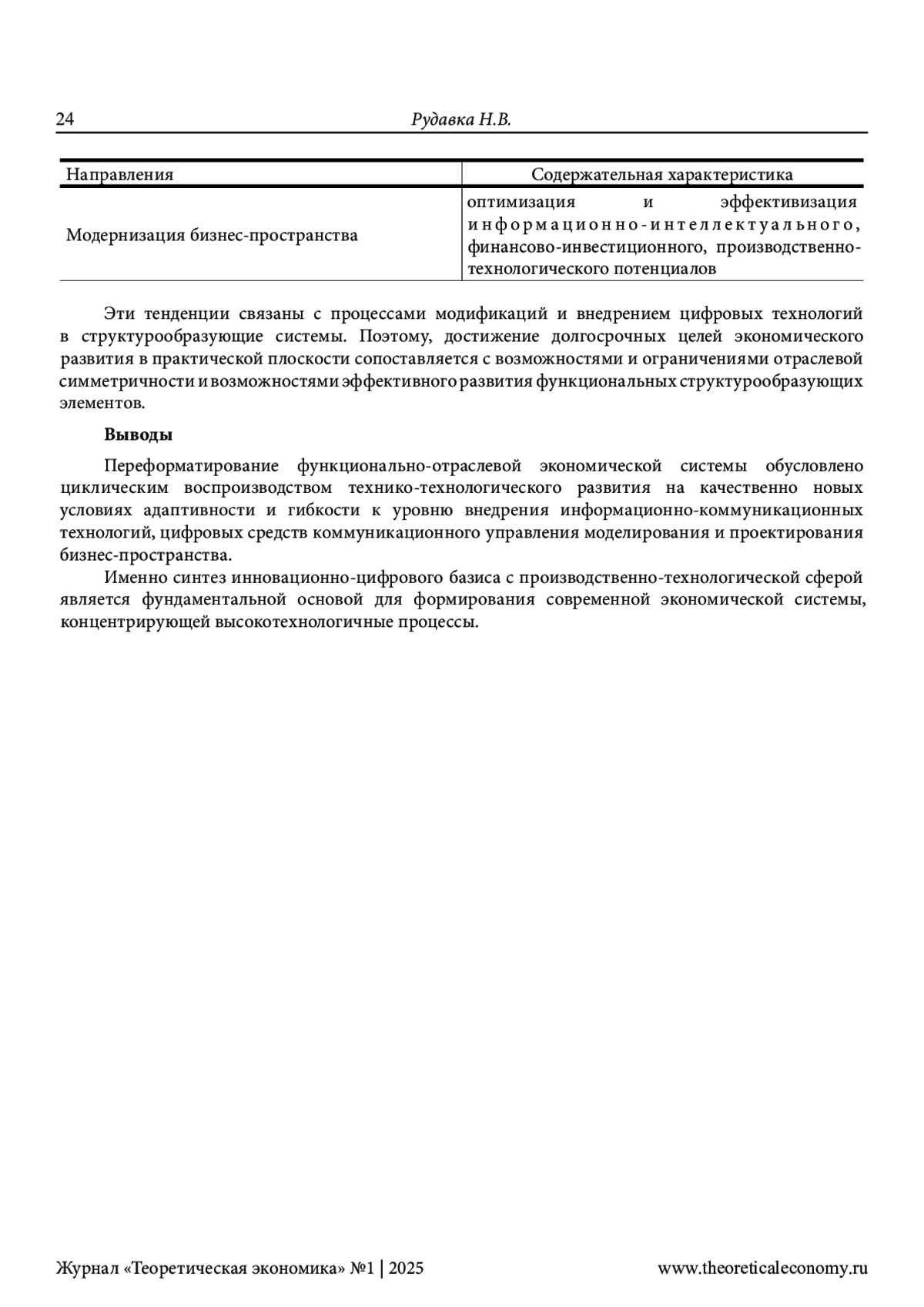 24 Рудавка Н.В.

| Направления | Содержательная характеристика |
|---|---|
| Модернизация бизнес-пространства | оптимизация и эффективизация информационно-интеллектуального, финансово-инвестиционного, производственно-технологического потенциалов |

Эти тенденции связаны с процессами модификаций и внедрением цифровых технологий в структурообразующие системы. Поэтому, достижение долгосрочных целей экономического развития в практической плоскости сопоставляется с возможностями и ограничениями отраслевой симметричности и возможностями эффективного развития функциональных структурообразующих элементов.

Выводы

Переформатирование функционально-отраслевой экономической системы обусловлено циклическим воспроизводством технико-технологического развития на качественно новых условиях адаптивности и гибкости к уровню внедрения информационно-коммуникационных технологий, цифровых средств коммуникационного управления моделирования и проектирования бизнес-пространства.

Именно синтез инновационно-цифрового базиса с производственно-технологической сферой является фундаментальной основой для формирования современной экономической системы, концентрирующей высокотехнологичные процессы.

Журнал «Теоретическая экономика» №1 | 2025 www.theoreticaleconomy.ru